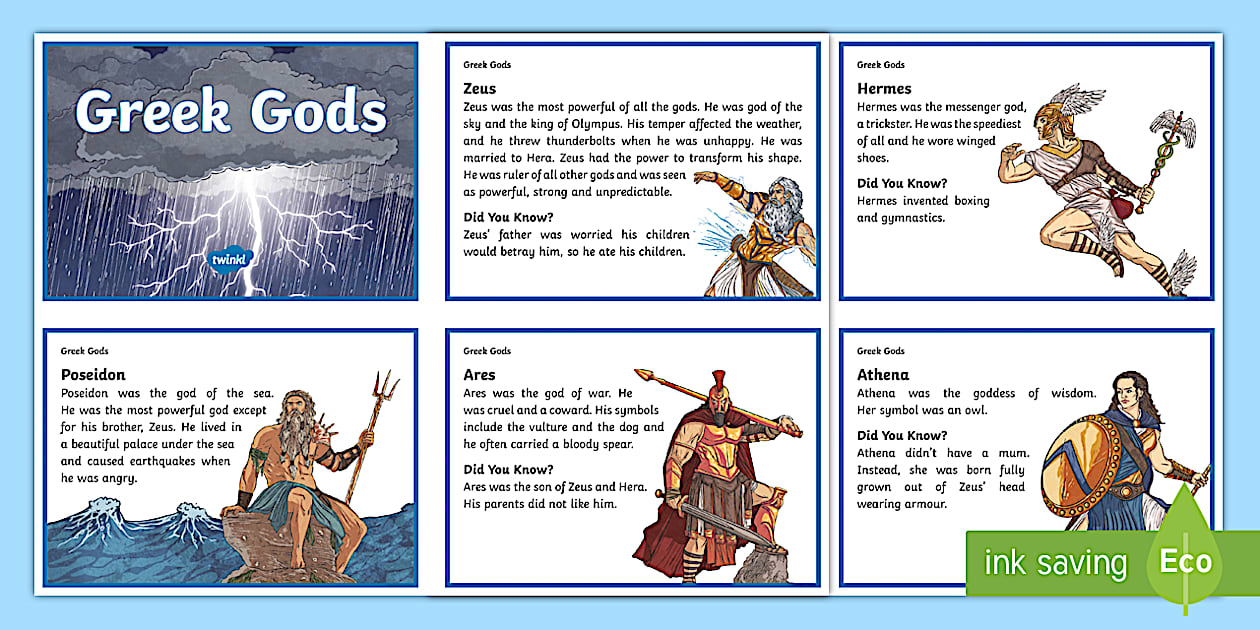 Greek Gods

twinkl

Greek Gods

Zeus

Zeus was the most powerful of all the gods. He was god of the sky and the king of Olympus. His temper affected the weather, and he threw thunderbolts when he was unhappy. He was married to Hera. Zeus had the power to transform his shape. He was ruler of all other gods and was seen as powerful, strong and unpredictable.

Did You Know?

Zeus' father was worried his children would betray him, so he ate his children.

Greek Gods

Hermes

Hermes was the messenger god, a trickster. He was the speediest of all and he wore winged shoes.

Did You Know?

Hermes invented boxing and gymnastics.

Greek Gods

Poseidon

Poseidon was the god of the sea. He was the most powerful god except for his brother, Zeus. He lived in a beautiful palace under the sea and caused earthquakes when he was angry.

Greek Gods

Ares

Ares was the god of war. He was cruel and a coward. His symbols include the vulture and the dog and he often carried a bloody spear.

Did You Know?

Ares was the son of Zeus and Hera. His parents did not like him.

Greek Gods

Athena

Athena was the goddess of wisdom. Her symbol was an owl.

Did You Know?

Athena didn't have a mum. Instead, she was born fully grown out of Zeus' head wearing armour.

ink saving Eco